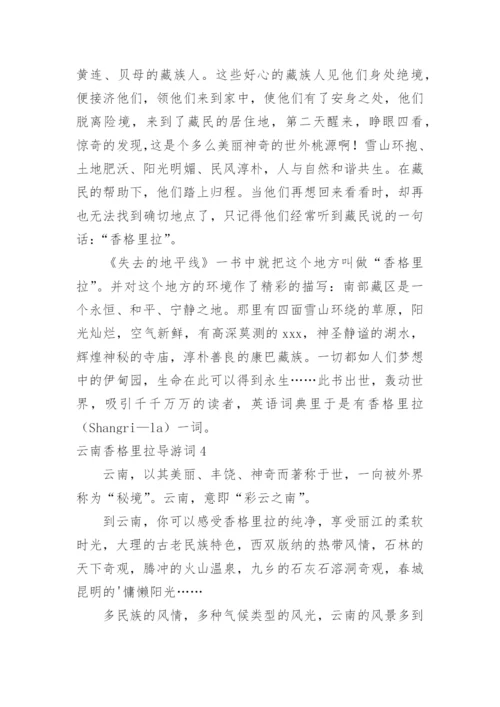 黄连、贝母的藏族人。这些好心的藏族人见他们身处绝境，便接济他们，领他们来到家中，使他们有了安身之处，他们脱离险境，来到了藏民的居住地，第二天醒来，睁眼四看，惊奇的发现,这是个多么美丽神奇的世外桃源啊！雪山环抱、土地肥沃、阳光明媚、民风淳朴，人与自然和谐共生。在藏民的帮助下，他们踏上归程。当他们再想回来看看时，却再也无法找到确切地点了，只记得他们经常听到藏民说的一句话：“香格里拉”。

《失去的地平线》一书中就把这个地方叫做“香格里拉”。并对这个地方的环境作了精彩的描写：南部藏区是一个永恒、和平、宁静之地。那里有四面雪山环绕的草原，阳光灿烂，空气新鲜，有高深莫测的xxx，神圣静谧的湖水，辉煌神秘的寺庙，淳朴善良的康巴藏族。一切都如人们梦想中的伊甸园，生命在此可以得到永生……此书出世，轰动世界，吸引千千万万的读者，英语词典里于是有香格里拉（Shangri—la）一词。

云南香格里拉导游词4

云南，以其美丽、丰饶、神奇而著称于世，一向被外界称为“秘境”。云南，意即“彩云之南”。

到云南，你可以感受香格里拉的纯净，享受丽江的柔软时光，大理的古老民族特色，西双版纳的热带风情，石林的天下奇观，腾冲的火山温泉，九乡的石灰石溶洞奇观，春城昆明的'慵懒阳光……

多民族的风情，多种气候类型的风光，云南的风景多到